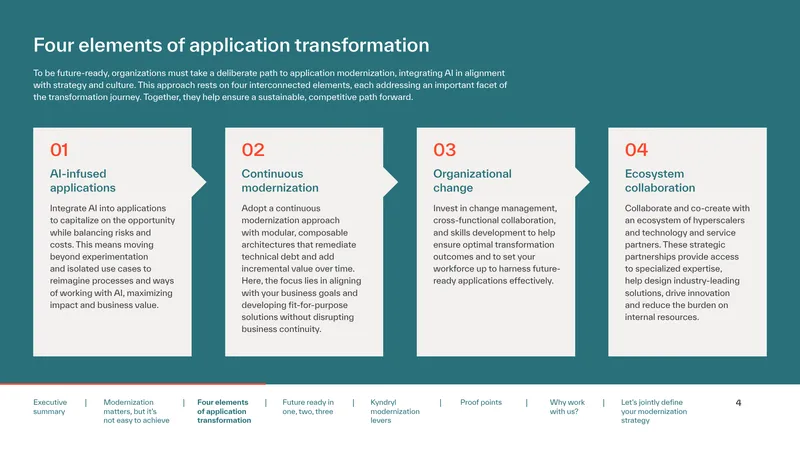 Four elements of application transformation

To be future-ready, organizations must take a deliberate path to application modernization, integrating AI in alignment with strategy and culture. This approach rests on four interconnected elements, each addressing an important facet of the transformation journey. Together, they help ensure a sustainable, competitive path forward.

01

AI-infused applications

Integrate AI into applications to capitalize on the opportunity while balancing risks and costs. This means moving beyond experimentation and isolated use cases to reimagine processes and ways of working with AI, maximizing impact and business value.

02

Continuous modernization

Adopt a continuous modernization approach with modular, composable architectures that remediate technical debt and add incremental value over time. Here, the focus lies in aligning with your business goals and developing fit-for-purpose solutions without disrupting business continuity.

03

Organizational change

Invest in change management, cross-functional collaboration, and skills development to help ensure optimal transformation outcomes and to set your workforce up to harness future-ready applications effectively.

04

Ecosystem collaboration

Collaborate and co-create with an ecosystem of hyperscalers and technology and service partners. These strategic partnerships provide access to specialized expertise, help design industry-leading solutions, drive innovation and reduce the burden on internal resources.

Executive summary | Modernization matters, but it's not easy to achieve | Four elements of application transformation | Future ready in one, two, three | Kyndryl modernization levers | Proof points | Why work with us? | Let's jointly define your modernization strategy

4